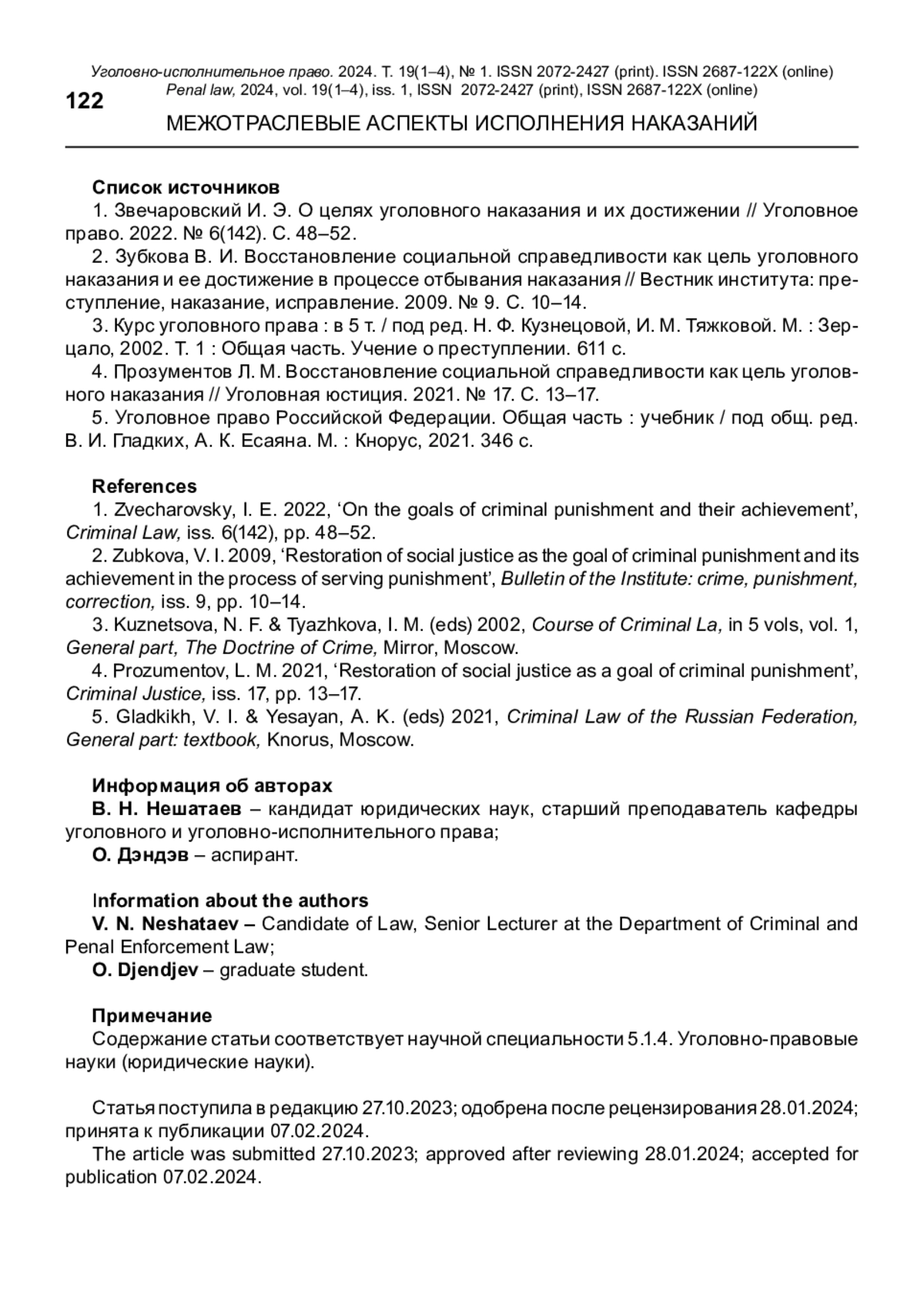 Уголовно-исполнительное право. 2024. Т. 19(1–4), № 1. ISSN 2072-2427 (print). ISSN 2687-122X (online)
Penal law, 2024, vol. 19(1–4), iss. 1, ISSN 2072-2427 (print), ISSN 2687-122X (online)

122

МЕЖОТРАСЛЕВЫЕ АСПЕКТЫ ИСПОЛНЕНИЯ НАКАЗАНИЙ

Список источников
1. Звечаровский И. Э. О целях уголовного наказания и их достижении // Уголовное право. 2022. № 6(142). С. 48–52.
2. Зубкова В. И. Восстановление социальной справедливости как цель уголовного наказания и ее достижение в процессе отбывания наказания // Вестник института: преступление, наказание, исправление. 2009. № 9. С. 10–14.
3. Курс уголовного права : в 5 т. / под ред. Н. Ф. Кузнецовой, И. М. Тяжковой. М. : Зерцало, 2002. Т. 1 : Общая часть. Учение о преступлении. 611 с.
4. Прозументов Л. М. Восстановление социальной справедливости как цель уголовного наказания // Уголовная юстиция. 2021. № 17. С. 13–17.
5. Уголовное право Российской Федерации. Общая часть : учебник / под общ. ред. В. И. Гладких, А. К. Есаяна. М. : Кнорус, 2021. 346 с.

References
1. Zvecharovsky, I. E. 2022, ‘On the goals of criminal punishment and their achievement’, Criminal Law, iss. 6(142), pp. 48–52.
2. Zubkova, V. I. 2009, ‘Restoration of social justice as the goal of criminal punishment and its achievement in the process of serving punishment’, Bulletin of the Institute: crime, punishment, correction, iss. 9, pp. 10–14.
3. Kuznetsova, N. F. & Tyazhkova, I. M. (eds) 2002, Course of Criminal La, in 5 vols, vol. 1, General part, The Doctrine of Crime, Mirror, Moscow.
4. Prozumentov, L. M. 2021, ‘Restoration of social justice as a goal of criminal punishment’, Criminal Justice, iss. 17, pp. 13–17.
5. Gladkikh, V. I. & Yesayan, A. K. (eds) 2021, Criminal Law of the Russian Federation, General part: textbook, Knorus, Moscow.

Информация об авторах
В. Н. Нешатаев – кандидат юридических наук, старший преподаватель кафедры уголовного и уголовно-исполнительного права;
О. Дэндэв – аспирант.

Information about the authors
V. N. Neshataev – Candidate of Law, Senior Lecturer at the Department of Criminal and Penal Enforcement Law;
O. Djendjev – graduate student.

Примечание
Содержание статьи соответствует научной специальности 5.1.4. Уголовно-правовые науки (юридические науки).

Статья поступила в редакцию 27.10.2023; одобрена после рецензирования 28.01.2024; принята к публикации 07.02.2024.
The article was submitted 27.10.2023; approved after reviewing 28.01.2024; accepted for publication 07.02.2024.